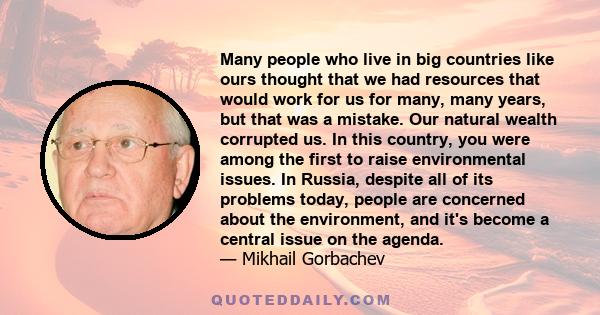 Many people who live in big countries like ours thought that we had resources that would work for us for many, many years, but that was a mistake. Our natural wealth corrupted us. In this country, you were among the first to raise environmental issues. In Russia, despite all of its problems today, people are concerned about the environment, and it's become a central issue on the agenda.
— Mikhail Gorbachev

QUOTEDDAILY.COM